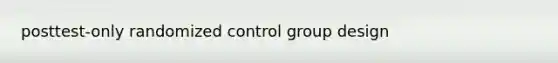 posttest-only randomized control group design